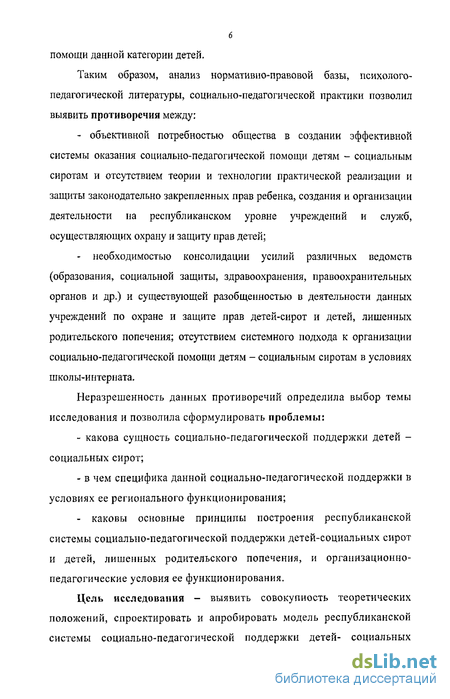 6

помощи данной категории детей.

Таким образом, анализ нормативно-правовой базы, психолого-педагогической литературы, социально-педагогической практики позволил выявить противоречия между:

- объективной потребностью общества в создании эффективной системы оказания социально-педагогической помощи детям – социальным сиротам и отсутствием теории и технологии практической реализации и защиты законодательно закрепленных прав ребенка, создания и организации деятельности на республиканском уровне учреждений и служб, осуществляющих охрану и защиту прав детей;

- необходимостью консолидации усилий различных ведомств (образования, социальной защиты, здравоохранения, правоохранительных органов и др.) и существующей разобщенностью в деятельности данных учреждений по охране и защите прав детей-сирот и детей, лишенных родительского попечения; отсутствием системного подхода к организации социально-педагогической помощи детям – социальным сиротам в условиях школы-интерната.

Неразрешенность данных противоречий определила выбор темы исследования и позволила сформулировать проблемы:

- какова сущность социально-педагогической поддержки детей – социальных сирот;

- в чем специфика данной социально-педагогической поддержки в условиях ее регионального функционирования;

- каковы основные принципы построения республиканской системы социально-педагогической поддержки детей-социальных сирот и детей, лишенных родительского попечения, и организационно-педагогические условия ее функционирования.

Цель исследования – выявить совокупность теоретических положений, спроектировать и апробировать модель республиканской системы социально-педагогической поддержки детей- социальных

dsLib.net
библиотека диссертаций